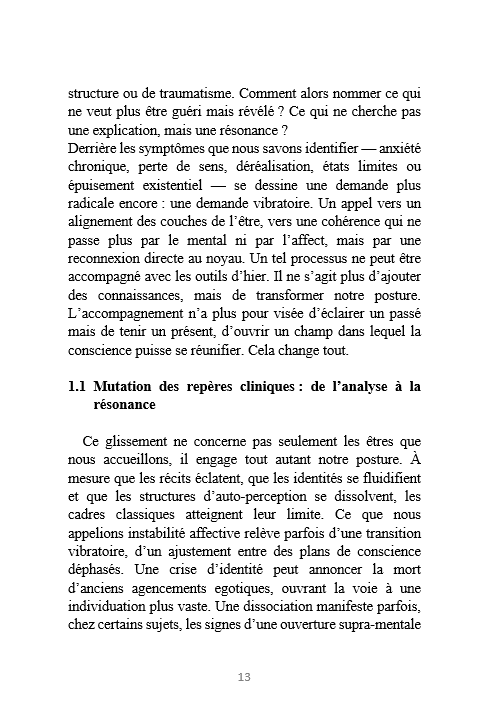 structure ou de traumatisme. Comment alors nommer ce qui ne veut plus être guéri mais révélé ? Ce qui ne cherche pas une explication, mais une résonance ?
Derrière les symptômes que nous savons identifier — anxiété chronique, perte de sens, déréalisation, états limites ou épuisement existentiel — se dessine une demande plus radicale encore : une demande vibratoire. Un appel vers un alignement des couches de l'être, vers une cohérence qui ne passe plus par le mental ni par l'affect, mais par une reconnexion directe au noyau. Un tel processus ne peut être accompagné avec les outils d'hier. Il ne s'agit plus d'ajouter des connaissances, mais de transformer notre posture. L'accompagnement n'a plus pour visée d'éclairer un passé mais de tenir un présent, d'ouvrir un champ dans lequel la conscience puisse se réunifier. Cela change tout.

1.1 Mutation des repères cliniques : de l'analyse à la résonance

Ce glissement ne concerne pas seulement les êtres que nous accueillons, il engage tout autant notre posture. À mesure que les récits éclatent, que les identités se fluidifient et que les structures d'auto-perception se dissolvent, les cadres classiques atteignent leur limite. Ce que nous appelions instabilité affective relève parfois d'une transition vibratoire, d'un ajustement entre des plans de conscience déphasés. Une crise d'identité peut annoncer la mort d'anciens agencements egotiques, ouvrant la voie à une individuation plus vaste. Une dissociation manifeste parfois, chez certains sujets, les signes d'une ouverture supra-mentale

13